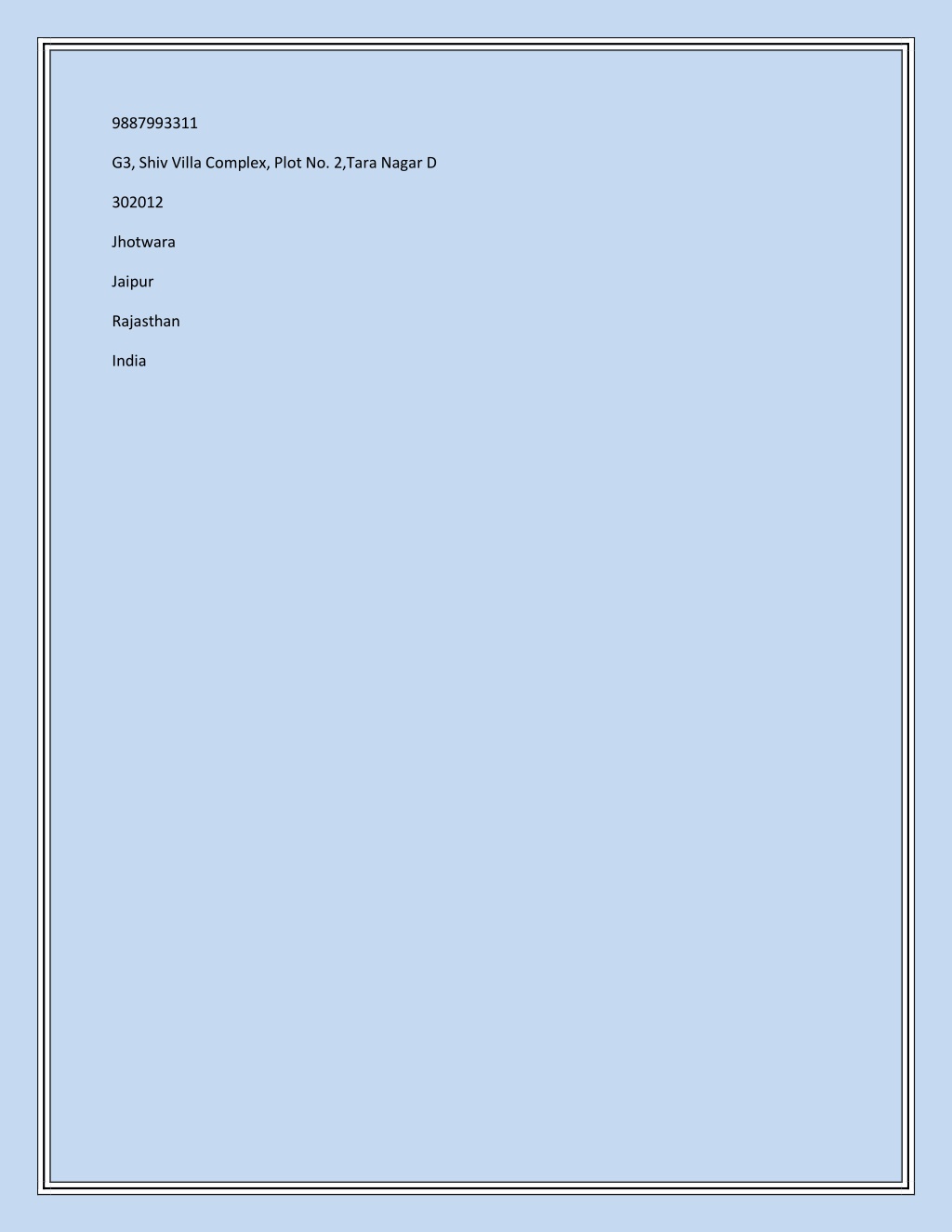 9887993311

G3, Shiv Villa Complex, Plot No. 2,Tara Nagar D

302012

Jhotwara

Jaipur

Rajasthan

India